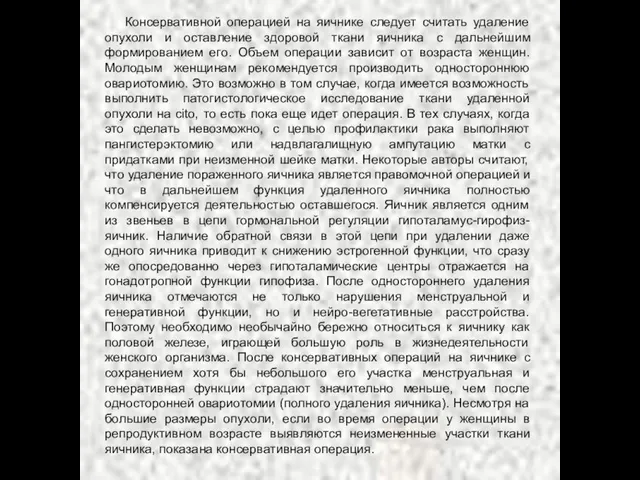 Консервативной операцией на яичнике следует считать удаление опухоли и оставление здоровой ткани яичника с дальнейшим формированием его. Объем операции зависит от возраста женщин. Молодым женщинам рекомендуется производить одностороннюю овариотомию. Это возможно в том случае, когда имеется возможность выполнить патогистологическое исследование ткани удаленной опухоли на cito, то есть пока еще идет операция. В тех случаях, когда это сделать невозможно, с целью профилактики рака выполняют пангистерэктомию или надвлагалищную ампутацию матки с придатками при неизменной шейке матки. Некоторые авторы считают, что удаление пораженного яичника является правомочной операцией и что в дальнейшем функция удаленного яичника полностью компенсируется деятельностью оставшегося. Яичник является одним из звеньев в цепи гормональной регуляции гипоталамус-гирофиз-яичник. Наличие обратной связи в этой цепи при удалении даже одного яичника приводит к снижению эстрогенной функции, что сразу же опосредованно через гипоталамические центры отражается на гонадотропной функции гипофиза. После одностороннего удаления яичника отмечаются не только нарушения менструальной и генеративной функции, но и нейро-вегетативные расстройства. Поэтому необходимо необычайно бережно относиться к яичнику как половой железе, играющей большую роль в жизнедеятельности женского организма. После консервативных операций на яичнике с сохранением хотя бы небольшого его участка менструальная и генеративная функции страдают значительно меньше, чем после односторонней овариотомии (полного удаления яичника). Несмотря на большие размеры опухоли, если во время операции у женщины в репродуктивном возрасте выявляются неизмененные участки ткани яичника, показана консервативная операция.